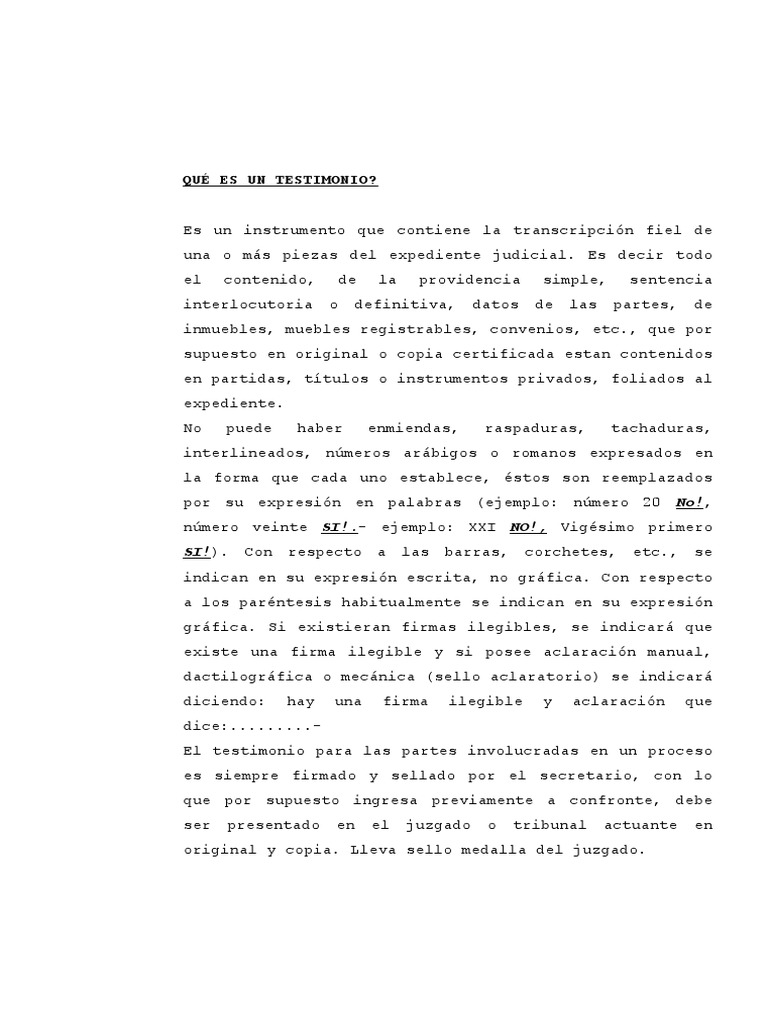 QUÉ ES UN TESTIMONIO?

Es un instrumento que contiene la transcripción fiel de una o más piezas del expediente judicial. Es decir todo el contenido, de la providencia simple, sentencia interlocutoria o definitiva, datos de las partes, de inmuebles, muebles registrables, convenios, etc., que por supuesto en original o copia certificada estan contenidos en partidas, títulos o instrumentos privados, foliados al expediente.
No puede haber enmiendas, raspaduras, tachaduras, interlineados, números arábigos o romanos expresados en la forma que cada uno establece, éstos son reemplazados por su expresión en palabras (ejemplo: número 20 No!, número veinte SI!.- ejemplo: XXI NO!, Vigésimo primero SI!). Con respecto a las barras, corchetes, etc., se indican en su expresión escrita, no gráfica. Con respecto a los paréntesis habitualmente se indican en su expresión gráfica. Si existieran firmas ilegibles, se indicará que existe una firma ilegible y si posee aclaración manual, dactilográfica o mecánica (sello aclaratorio) se indicará diciendo: hay una firma ilegible y aclaración que dice:.........-
El testimonio para las partes involucradas en un proceso es siempre firmado y sellado por el secretario, con lo que por supuesto ingresa previamente a confronte, debe ser presentado en el juzgado o tribunal actuante en original y copia. Lleva sello medalla del juzgado.